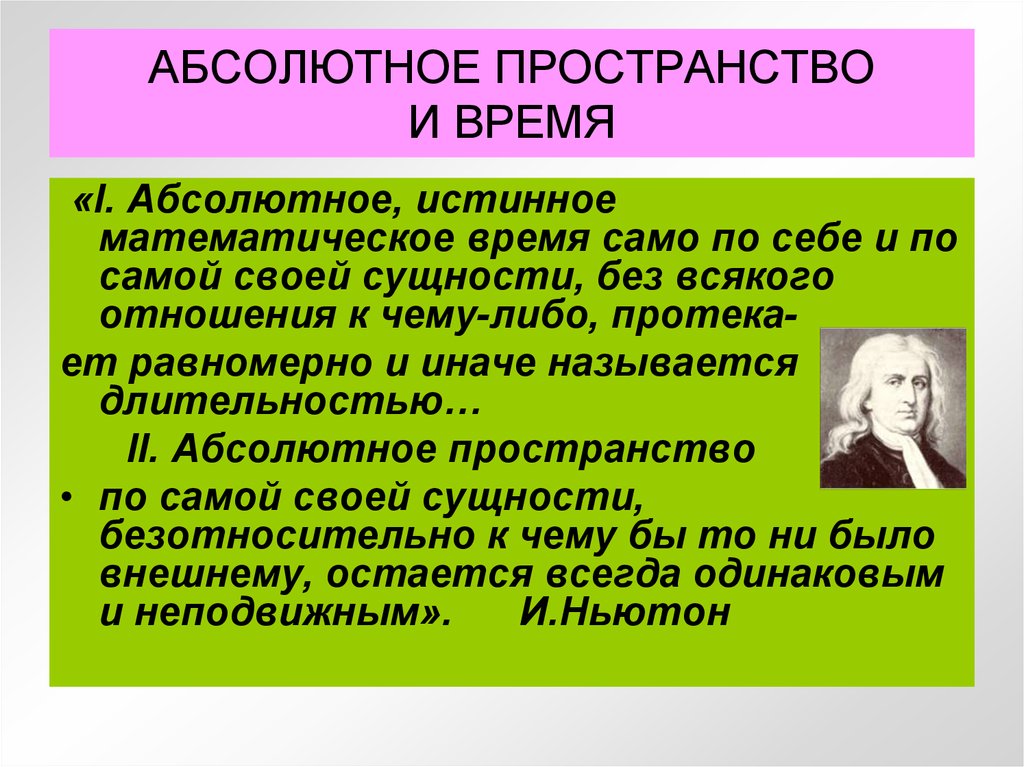 АБСОЛЮТНОЕ ПРОСТРАНСТВО И ВРЕМЯ

«I. Абсолютное, истинное математическое время само по себе и по самой своей сущности, без всякого отношения к чему-либо, протекает равномерно и иначе называется длительностью…

II. Абсолютное пространство

• по самой своей сущности, безотносительно к чему бы то ни было внешнему, остается всегда одинаковым и неподвижным». И.Ньютон